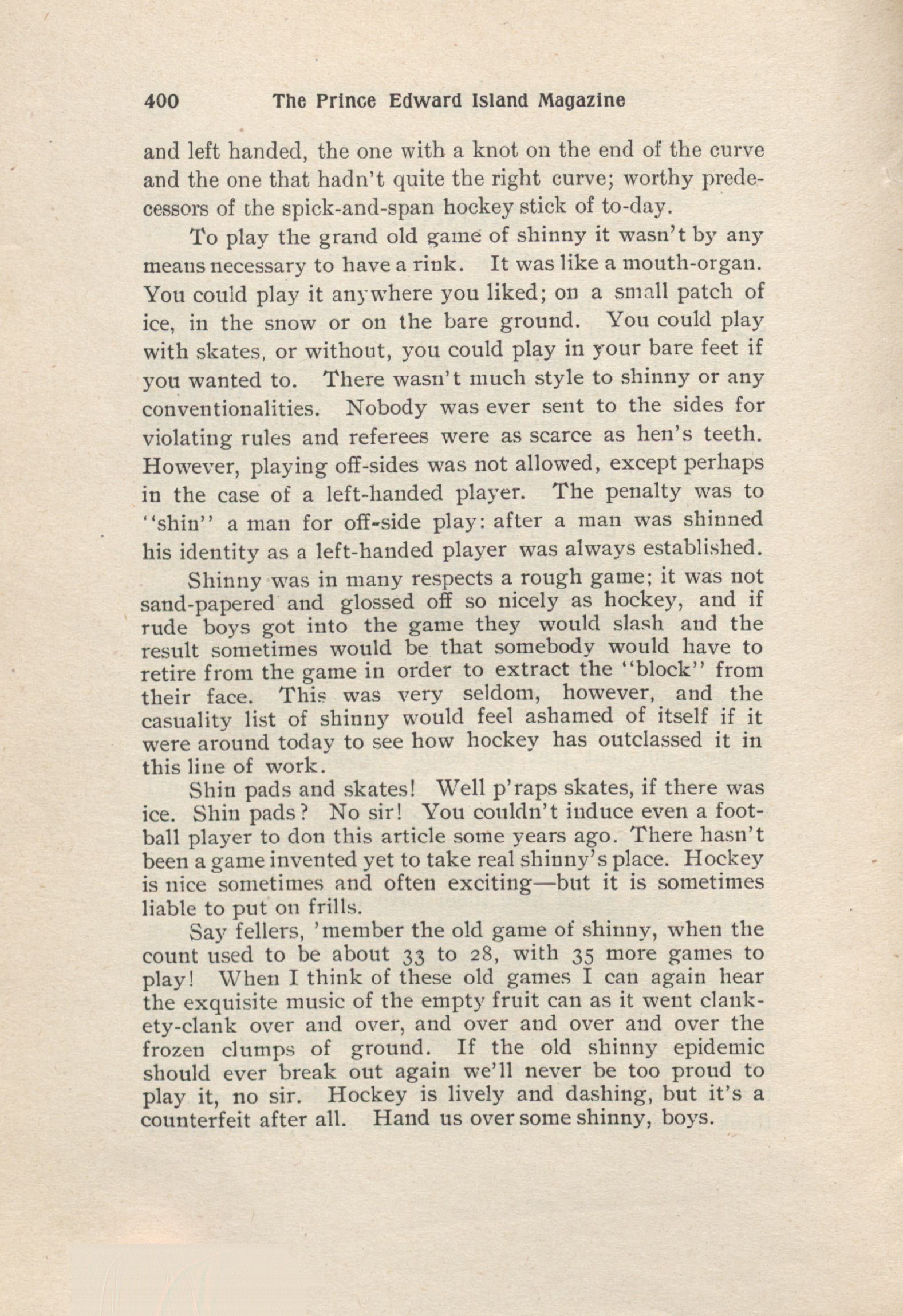 400 The Prince Edward Island Magazine

and left handed, the one with a knot on the end of the curve and the one that hadn't quite the right curve; worthy predecessors of the spick-and-span hockey stick of to-day.

To play the grand old game of shinny it wasn't by any means necessary to have a rink. It was like a mouth-organ. You could play it anywhere you liked; on a small patch of ice, in the snow or on the bare ground. You could play with skates, or without, you could play in your bare feet if you wanted to. There wasn't much style to shinny or any conventionalities. Nobody was ever sent to the sides for violating rules and referees were as scarce as hen's teeth. However, playing off-sides was not allowed, except perhaps in the case of a left-handed player. The penalty was to "shin" a man for off-side play: after a man was shinned his identity as a left-handed player was always established.

Shinny was in many respects a rough game; it was not sand-papered and glossed off so nicely as hockey, and if rude boys got into the game they would slash and the result sometimes would be that somebody would have to retire from the game in order to extract the "block" from their face. This was very seldom, however, and the casuality list of shinny would feel ashamed of itself if it were around today to see how hockey has outclassed it in this line of work.

Shin pads and skates! Well p'raps skates, if there was ice. Shin pads? No sir! You couldn't induce even a football player to don this article some years ago. There hasn't been a game invented yet to take real shinny's place. Hockey is nice sometimes and often exciting—but it is sometimes liable to put on frills.

Say fellers, 'member the old game of shinny, when the count used to be about 33 to 28, with 35 more games to play! When I think of these old games I can again hear the exquisite music of the empty fruit can as it went clankety-clank over and over, and over and over and over the frozen clumps of ground. If the old shinny epidemic should ever break out again we'll never be too proud to play it, no sir. Hockey is lively and dashing, but it's a counterfeit after all. Hand us over some shinny, boys.